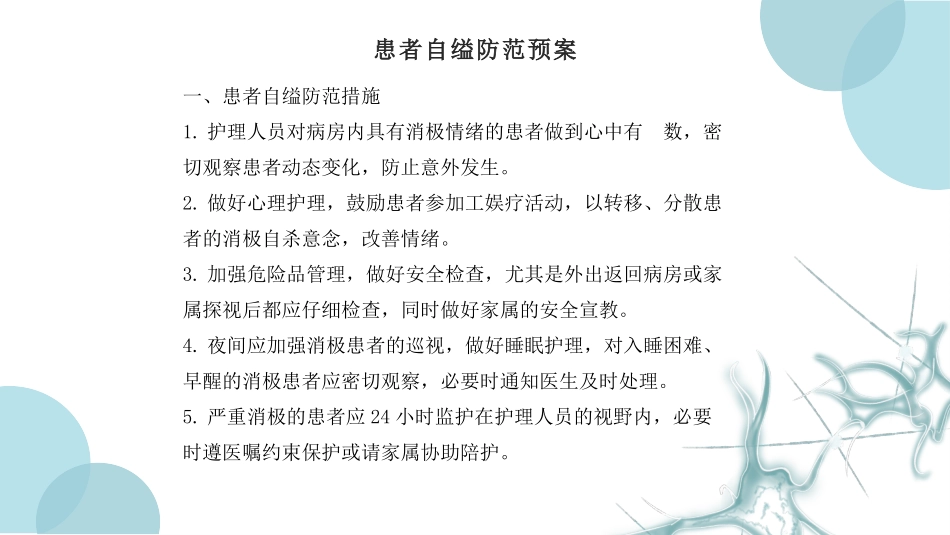 患者自缢防范预案

一、患者自缢防范措施

1. 护理人员对病房内具有消极情绪的患者做到心中有 数，密切观察患者动态变化，防止意外发生。

2. 做好心理护理，鼓励患者参加工娱疗活动，以转移、分散患者的消极自杀意念，改善情绪。

3. 加强危险品管理，做好安全检查，尤其是外出返回病房或家属探视后都应仔细检查，同时做好家属的安全宣教。

4. 夜间应加强消极患者的巡视，做好睡眠护理，对入睡困难、早醒的消极患者应密切观察，必要时通知医生及时处理。

5. 严重消极的患者应 24 小时监护在护理人员的视野内，必要时遵医嘱约束保护或请家属协助陪护。